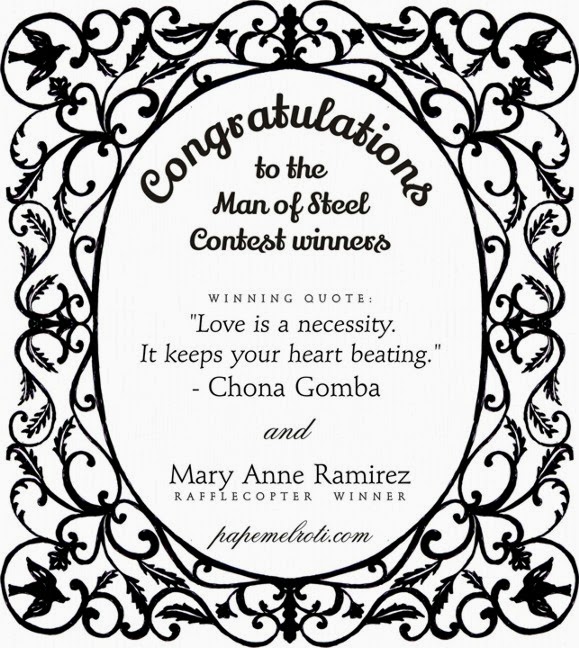 Congratulations
to the
Man of Steel
Contest winners

WINNING QUOTE:
"Love is a necessity. It keeps your heart beating."
- Chona Gomba

and

Mary Anne Ramirez
RAFFLECOPTER WINNER

papemelroti.com